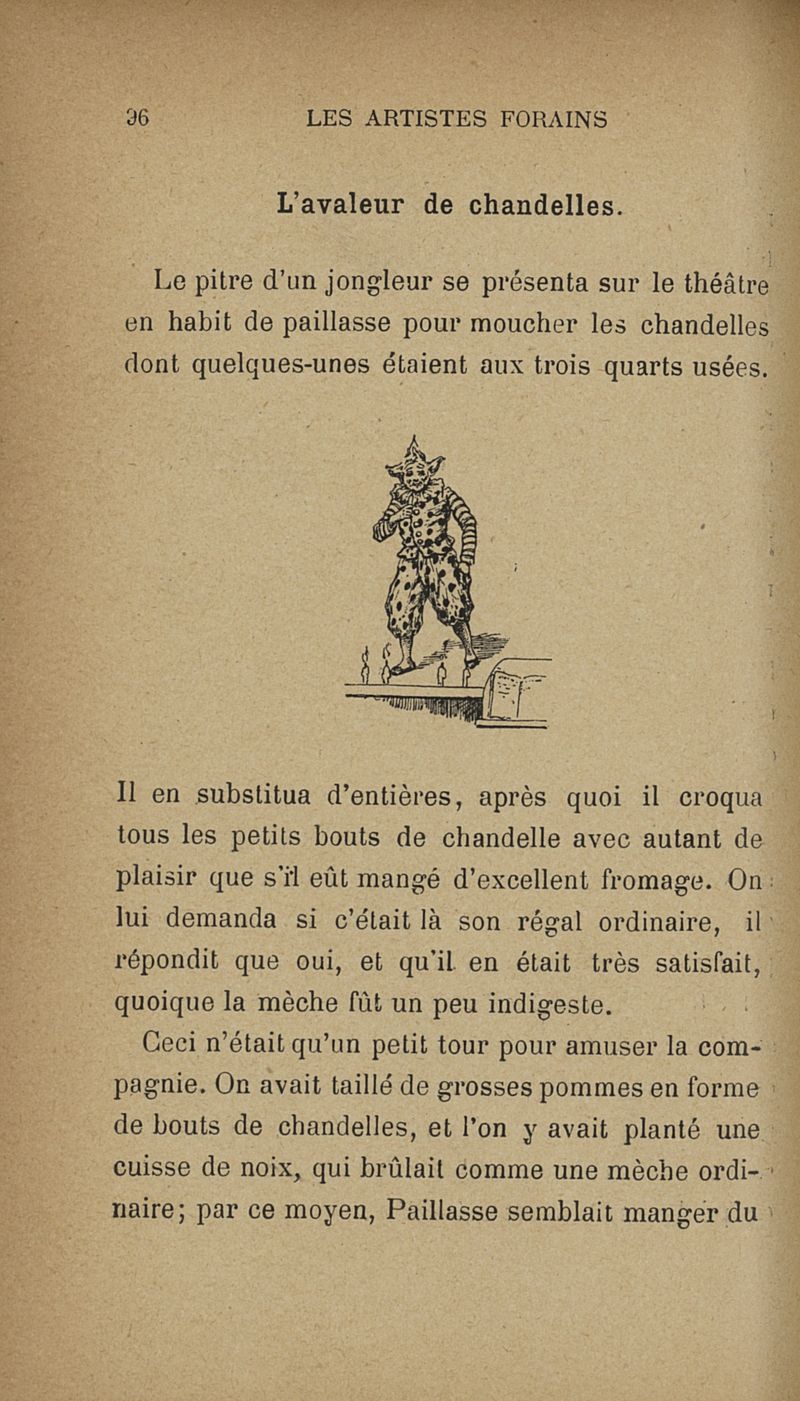 96 LES ARTISTES FORAINS

L'avaleur de chandelles.

Le pitre d'un jongleur se présenta sur le théâtre en habit de paillasse pour moucher les chandelles dont quelques-unes étaient aux trois quarts usées.

Il en substitua d'entières, après quoi il croqua tous les petits bouts de chandelle avec autant de plaisir que s'il eût mangé d'excellent fromage. On lui demanda si c'était là son régal ordinaire, il répondit que oui, et qu'il en était très satisfait, quoique la mèche fût un peu indigeste.

Ceci n'était qu'un petit tour pour amuser la compagnie. On avait taillé de grosses pommes en forme de bouts de chandelles, et l'on y avait planté une cuisse de noix, qui brûlait comme une mèche ordinaire; par ce moyen, Paillasse semblait manger du